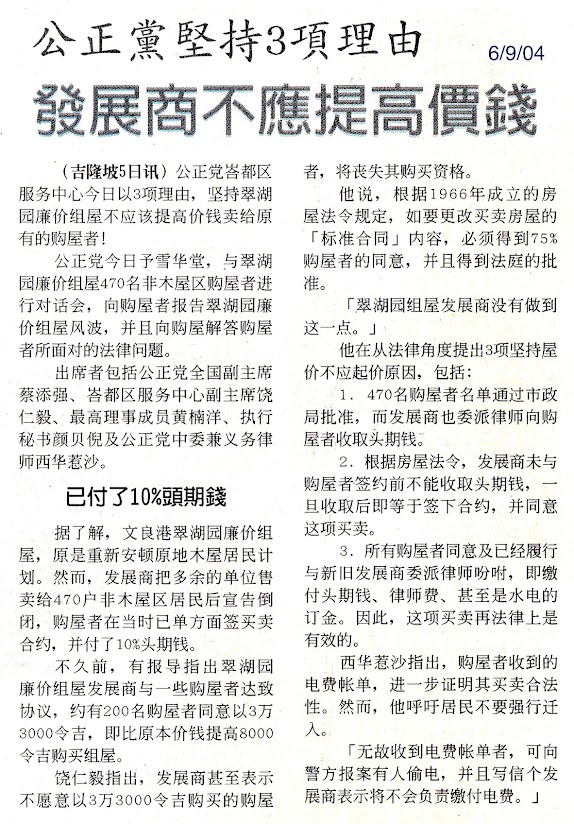 公正黨堅持3項理由

6/9/04

發展商不應提高價錢

（吉隆坡5日讯）公正党峇都区服务中心今日以3项理由，坚持翠湖园廉价组屋不应该提高价钱卖给原有的购屋者！

公正党今日予雪华堂，与翠湖园廉价组屋470名非木屋区购屋者进行对话会，向购屋者报告翠湖园廉价组屋风波，并且向购屋解答购屋者所面对的法律问题。

出席者包括公正党全国副主席蔡添强、峇都区服务中心副主席饶仁毅、最高理事成员黄楠洋、执行秘书颜贝倪及公正党中委兼义务律师西华惹沙。

已付了10%頭期錢

据了解，文良港翠湖园廉价组屋，原是重新安顿原地木屋居民计划。然而，发展商把多余的单位售卖给470户非木屋区居民后宣告倒闭，购屋者在当时已单方面签买卖合约，并付了10%头期钱。

不久前，有报导指出翠湖园廉价组屋发展商与一些购屋者达致协议，约有200名购屋者同意以3万3000令吉，即比原本价钱提高8000令吉购买组屋。

饶仁毅指出，发展商甚至表示不愿意以3万3000令吉购买的购屋者，将丧失其购买资格。

他说，根据1966年成立的房屋法令规定，如要更改买卖房屋的「标准合同」内容，必须得到75%购屋者的同意，并且得到法庭的批准。

「翠湖园组屋发展商没有做到这一点。」

他在从法律角度提出3项坚持屋价不应起价原因，包括：

1．470名购屋者名单通过市政局批准，而发展商也委派律师向购屋者收取头期钱。

2．根据房屋法令，发展商未与购屋者签约前不能收取头期钱，一旦收取后即等于签下合约，并同意这项买卖。

3．所有购屋者同意及已经履行与新旧发展商委派律师吩咐，即缴付头期钱、律师费、甚至是水电的订金。因此，这项买卖再法律上是有效的。

西华惹沙指出，购屋者收到的电费帐单，进一步证明其买卖合法性。然而，他呼吁居民不要强行迁入。

「无故收到电费帐单者，可向警方报案有人偷电，并且写信个发展商表示将不会负责缴付电费。」